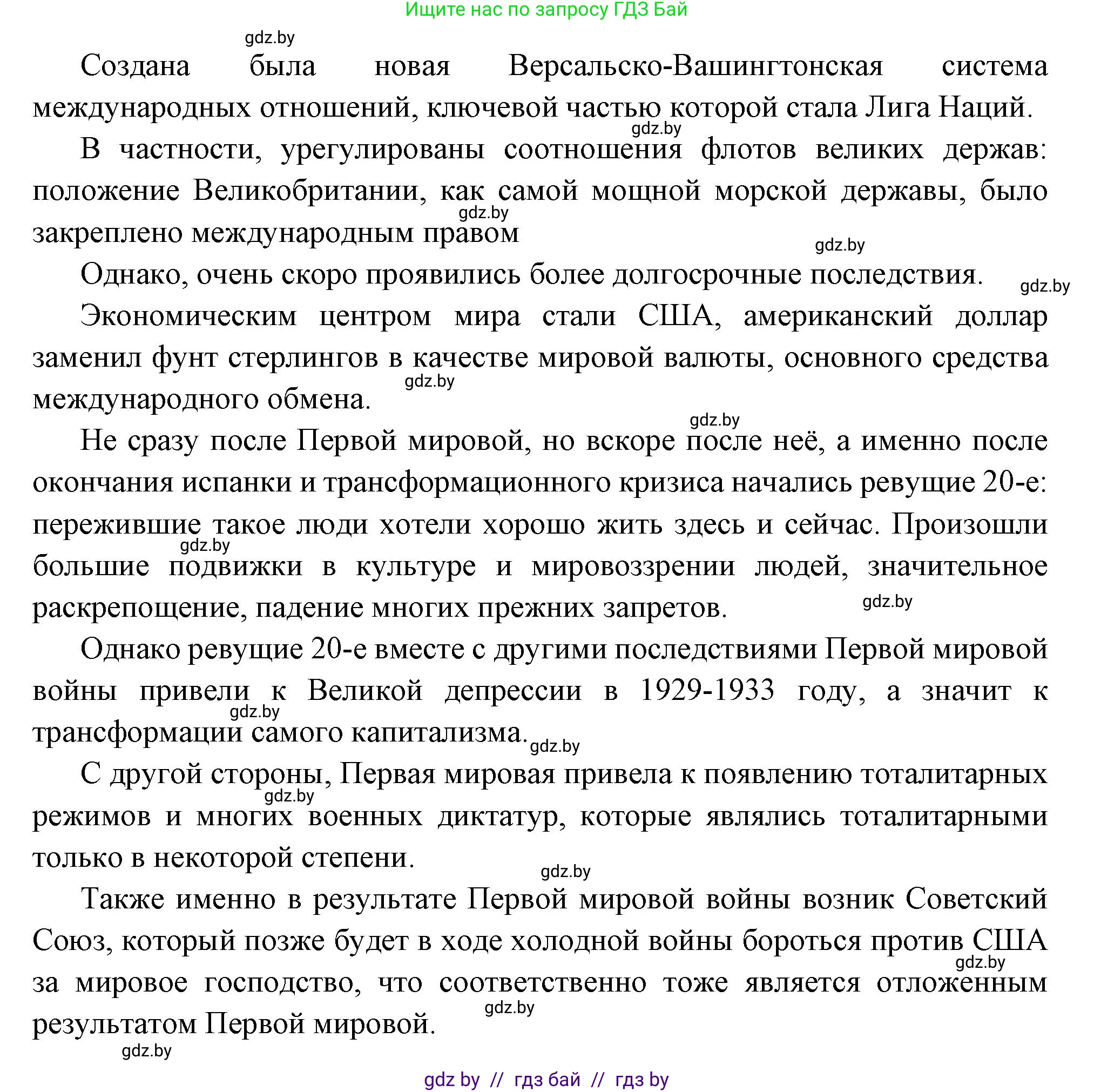 Ищите нас по запросу ГДЗ Бай

gdz.by

Создана была новая Версальско-Вашингтонская система международных отношений, ключевой частью которой стала Лига Наций.

gdz.by

В частности, урегулированы соотношения флотов великих держав: положение Великобритании, как самой мощной морской державы, было закреплено международным правом

gdz.by

gdz.by

Однако, очень скоро проявились более долгосрочные последствия.

gdz.by

Экономическим центром мира стали США, американский доллар заменил фунт стерлингов в качестве мировой валюты, основного средства международного обмена.

gdz.by

gdz.by

Не сразу после Первой мировой, но вскоре после неё, а именно после окончания испанки и трансформационного кризиса начались ревущие 20-е: пережившие такое люди хотели хорошо жить здесь и сейчас. Произошли большие подвижки в культуре и мировоззрении людей, значительное раскрепощение, падение многих прежних запретов.

gdz.by

gdz.by

Однако ревущие 20-е вместе с другими последствиями Первой мировой войны привели к Великой депрессии в 1929-1933 году, а значит к трансформации самого капитализма.

gdz.by

gdz.by

С другой стороны, Первая мировая привела к появлению тоталитарных режимов и многих военных диктатур, которые являлись тоталитарными только в некоторой степени.

gdz.by

gdz.by

Также именно в результате Первой мировой войны возник Советский Союз, который позже будет в ходе холодной войны бороться против США за мировое господство, что соответственно тоже является отложенным результатом Первой мировой.

gdz.by

gdz.by

gdz.by

gdz by // гдз бай // гдз by